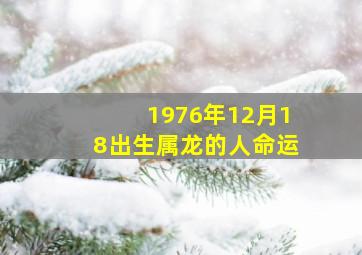 1976年12月18出生属龙的人命运